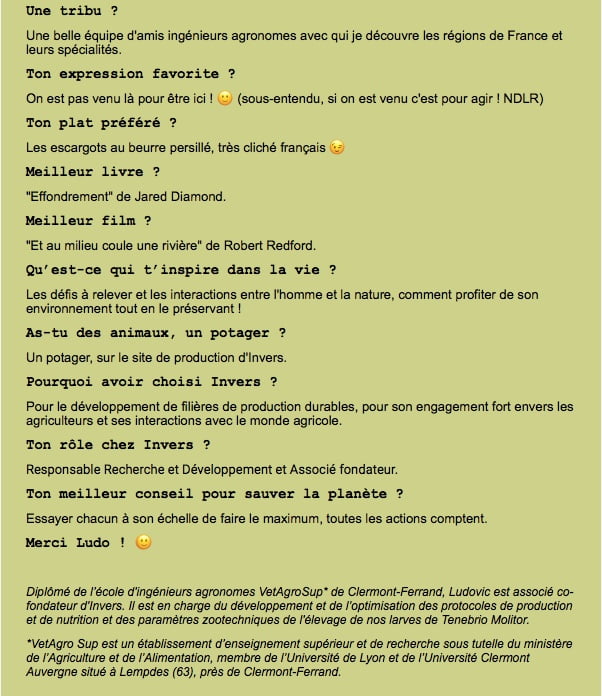 Une tribu ?

Une belle équipe d'amis ingénieurs agronomes avec qui je découvre les régions de France et leurs spécialités.

Ton expression favorite ?

On est pas venu là pour être ici ! 🙂 (sous-entendu, si on est venu c'est pour agir ! NDLR)

Ton plat préféré ?

Les escargots au beurre persillé, très cliché français 😉

Meilleur livre ?

"Effondrement" de Jared Diamond.

Meilleur film ?

"Et au milieu coule une rivière" de Robert Redford.

Qu'est-ce qui t'inspire dans la vie ?

Les défis à relever et les interactions entre l'homme et la nature, comment profiter de son environnement tout en le préservant !

As-tu des animaux, un potager ?

Un potager, sur le site de production d'Invers.

Pourquoi avoir choisi Invers ?

Pour le développement de filières de production durables, pour son engagement fort envers les agriculteurs et ses interactions avec le monde agricole.

Ton rôle chez Invers ?

Responsable Recherche et Développement et Associé fondateur.

Ton meilleur conseil pour sauver la planète ?

Essayer chacun à son échelle de faire le maximum, toutes les actions comptent.

Merci Ludo ! 🙂

Diplômé de l'école d'ingénieurs agronomes VetAgroSup* de Clermont-Ferrand, Ludovic est associé co-fondateur d'Invers. Il est en charge du développement et de l'optimisation des protocoles de production et de nutrition et des paramètres zootechniques de l'élevage de nos larves de Tenebrio Molitor.

*VetAgro Sup est un établissement d'enseignement supérieur et de recherche sous tutelle du ministère de l'Agriculture et de l'Alimentation, membre de l'Université de Lyon et de l'Université Clermont Auvergne situé à Lempdes (63), près de Clermont-Ferrand.